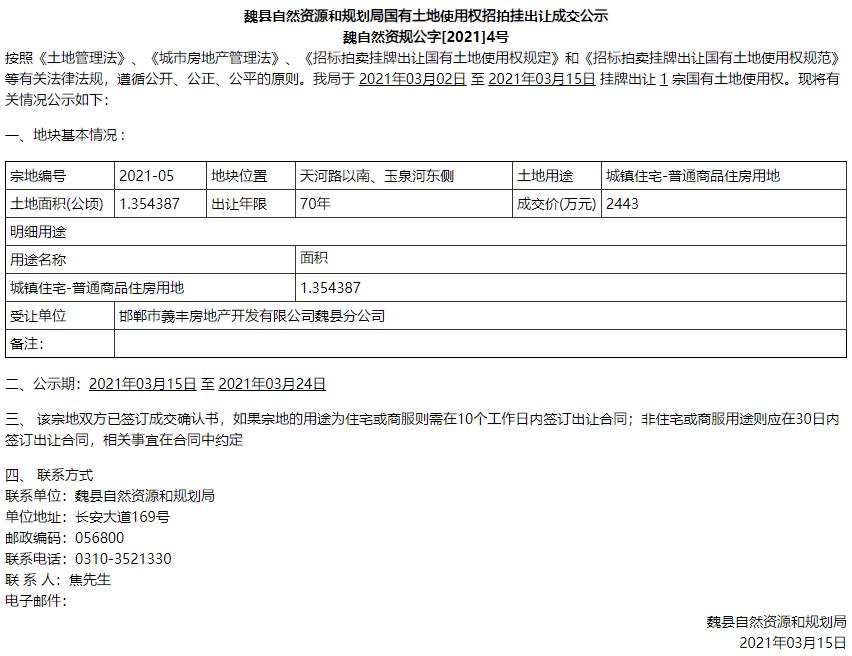 魏县自然资源和规划局国有土地使用权招拍挂出让成交公示
魏自然资规公字[2021]4号

按照《土地管理法》、《城市房地产管理法》、《招标拍卖挂牌出让国有土地使用权规定》和《招标拍卖挂牌出让国有土地使用权规范》等有关法律法规，遵循公开、公正、公平的原则。我局于 2021年03月02日 至 2021年03月15日 挂牌出让 1 宗国有土地使用权。现将有关情况公示如下：

一、地块基本情况：

| 宗地编号 | 2021-05 | 地块位置 | 天河路以南、玉泉河东侧 | 土地用途 | 城镇住宅-普通商品住房用地 |
|---|---|---|---|---|---|
| 土地面积(公顷) | 1.354387 | 出让年限 | 70年 | 成交价(万元) | 2443 |
| 明细用途 | | | | | |
| 用途名称 | | | 面积 | | |
| 城镇住宅-普通商品住房用地 | | | 1.354387 | | |
| 受让单位 | 邯郸市羲丰房地产开发有限公司魏县分公司 | | | | |
| 备注： | | | | | |

二、公示期：2021年03月15日 至 2021年03月24日

三、 该宗地双方已签订成交确认书，如果宗地的用途为住宅或商服则需在10个工作日内签订出让合同；非住宅或商服用途则应在30日内签订出让合同，相关事宜在合同中约定

四、 联系方式
联系单位：魏县自然资源和规划局
单位地址：长安大道169号
邮政编码：056800
联系电话：0310-3521330
联 系 人：焦先生
电子邮件：

魏县自然资源和规划局
2021年03月15日